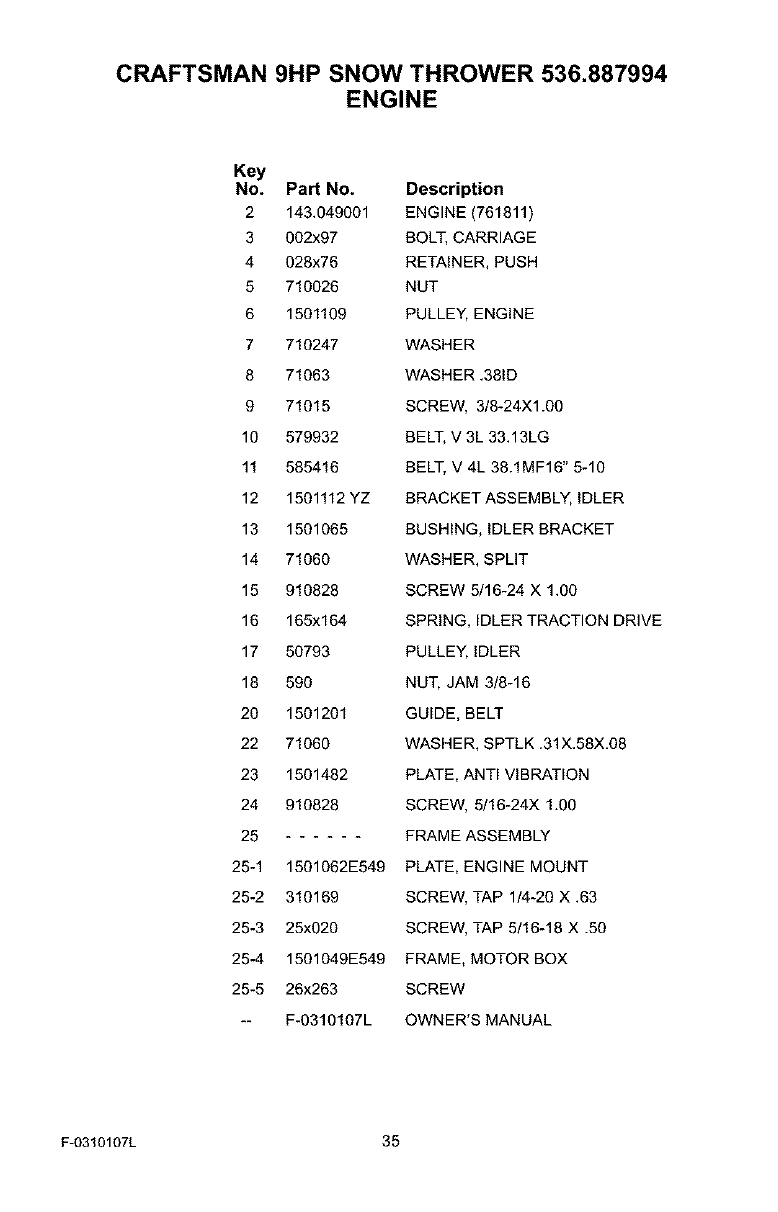 CRAFTSMAN 9HP SNOW THROWER 536.887994
ENGINE

| Key No. | Part No. | Description |
|---|---|---|
| 2 | 143.049001 | ENGINE (761811) |
| 3 | 002x97 | BOLT, CARRIAGE |
| 4 | 028x76 | RETAINER, PUSH |
| 5 | 710026 | NUT |
| 6 | 1501109 | PULLEY, ENGINE |
| 7 | 710247 | WASHER |
| 8 | 71063 | WASHER .38ID |
| 9 | 71015 | SCREW, 3/8-24X1.00 |
| 10 | 579932 | BELT, V 3L 33.13LG |
| 11 | 585416 | BELT, V 4L 38.1MF16" 5-10 |
| 12 | 1501112 YZ | BRACKET ASSEMBLY, IDLER |
| 13 | 1501065 | BUSHING, IDLER BRACKET |
| 14 | 71060 | WASHER, SPLIT |
| 15 | 910828 | SCREW 5/16-24 X 1.00 |
| 16 | 165x164 | SPRING, IDLER TRACTION DRIVE |
| 17 | 50793 | PULLEY, IDLER |
| 18 | 590 | NUT, JAM 3/8-16 |
| 20 | 1501201 | GUIDE, BELT |
| 22 | 71060 | WASHER, SPTLK .31X.58X.08 |
| 23 | 1501482 | PLATE, ANTI VIBRATION |
| 24 | 910828 | SCREW, 5/16-24X 1.00 |
| 25 | - - - - - - | FRAME ASSEMBLY |
| 25-1 | 1501062E549 | PLATE, ENGINE MOUNT |
| 25-2 | 310169 | SCREW, TAP 1/4-20 X .63 |
| 25-3 | 25x020 | SCREW, TAP 5/16-18 X .50 |
| 25-4 | 1501049E549 | FRAME, MOTOR BOX |
| 25-5 | 26x263 | SCREW |
| -- | F-0310107L | OWNER'S MANUAL |

F-0310107L 35